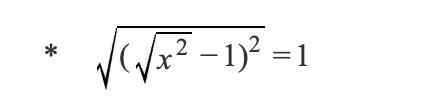 * $\sqrt{(\sqrt{x^2}-1)^2}=1$